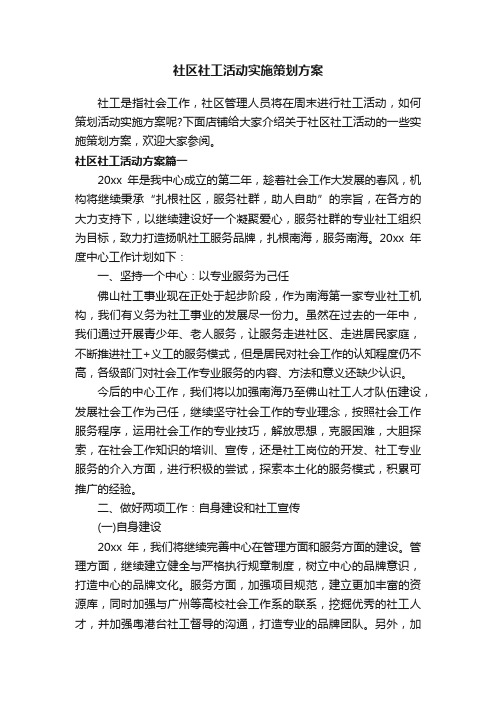 社区社工活动实施策划方案

社工是指社会工作，社区管理人员将在周末进行社工活动，如何策划活动实施方案呢?下面店铺给大家介绍关于社区社工活动的一些实施策划方案，欢迎大家参阅。

社区社工活动方案篇一

20xx 年是我中心成立的第二年，趁着社会工作大发展的春风，机构将继续秉承“扎根社区，服务社群，助人自助”的宗旨，在各方的大力支持下，以继续建设好一个凝聚爱心，服务社群的专业社工组织为目标，致力打造扬帆社工服务品牌，扎根南海，服务南海。20xx 年度中心工作计划如下：

一、坚持一个中心：以专业服务为己任

佛山社工事业现在正处于起步阶段，作为南海第一家专业社工机构，我们有义务为社工事业的发展尽一份力。虽然在过去的一年中，我们通过开展青少年、老人服务，让服务走进社区、走进居民家庭，不断推进社工+义工的服务模式，但是居民对社会工作的认知程度仍不高，各级部门对社会工作专业服务的内容、方法和意义还缺少认识。

今后的中心工作，我们将以加强南海乃至佛山社工人才队伍建设，发展社会工作为己任，继续坚守社会工作的专业理念，按照社会工作服务程序，运用社会工作的专业技巧，解放思想，克服困难，大胆探索，在社会工作知识的培训、宣传，还是社工岗位的开发、社工专业服务的介入方面，进行积极的尝试，探索本土化的服务模式，积累可推广的经验。

二、做好两项工作：自身建设和社工宣传

(一)自身建设

20xx 年，我们将继续完善中心在管理方面和服务方面的建设。管理方面，继续建立健全与严格执行规章制度，树立中心的品牌意识，打造中心的品牌文化。服务方面，加强项目规范，建立更加丰富的资源库，同时加强与广州等高校社会工作系的联系，挖掘优秀的社工人才，并加强粤港台社工督导的沟通，打造专业的品牌团队。另外，加